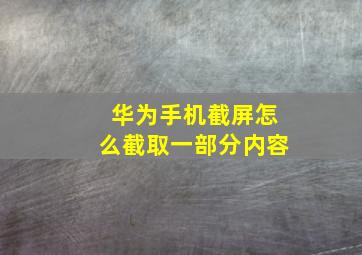 华为手机截屏怎么截取一部分内容